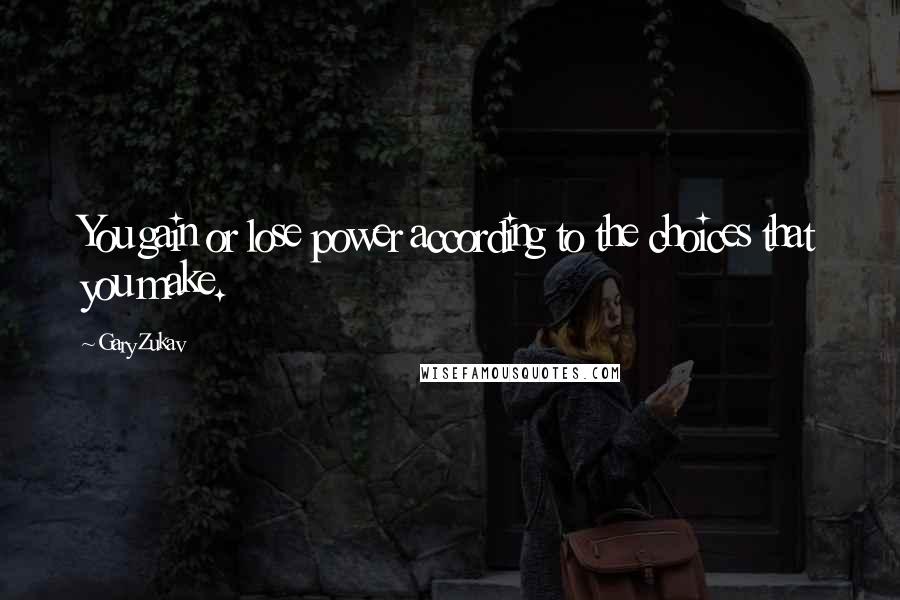 You gain or lose power according to the choices that you make.

~ Gary Zukav

WISEFAMOUSQUOTES.COM